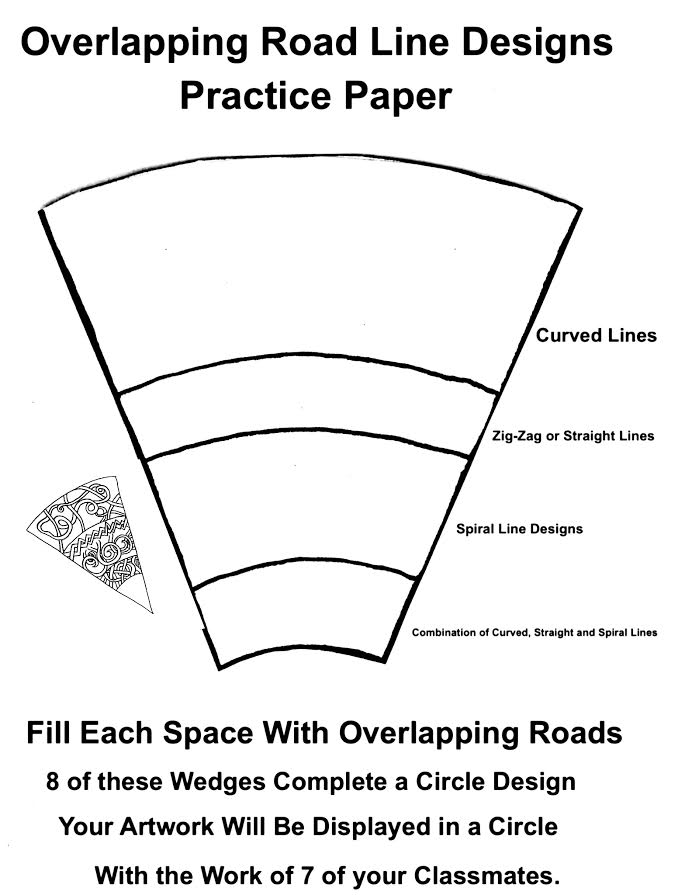 Overlapping Road Line Designs
Practice Paper

Curved Lines

Zig-Zag or Straight Lines

Spiral Line Designs

Combination of Curved, Straight and Spiral Lines

Fill Each Space With Overlapping Roads
8 of these Wedges Complete a Circle Design
Your Artwork Will Be Displayed in a Circle
With the Work of 7 of your Classmates.